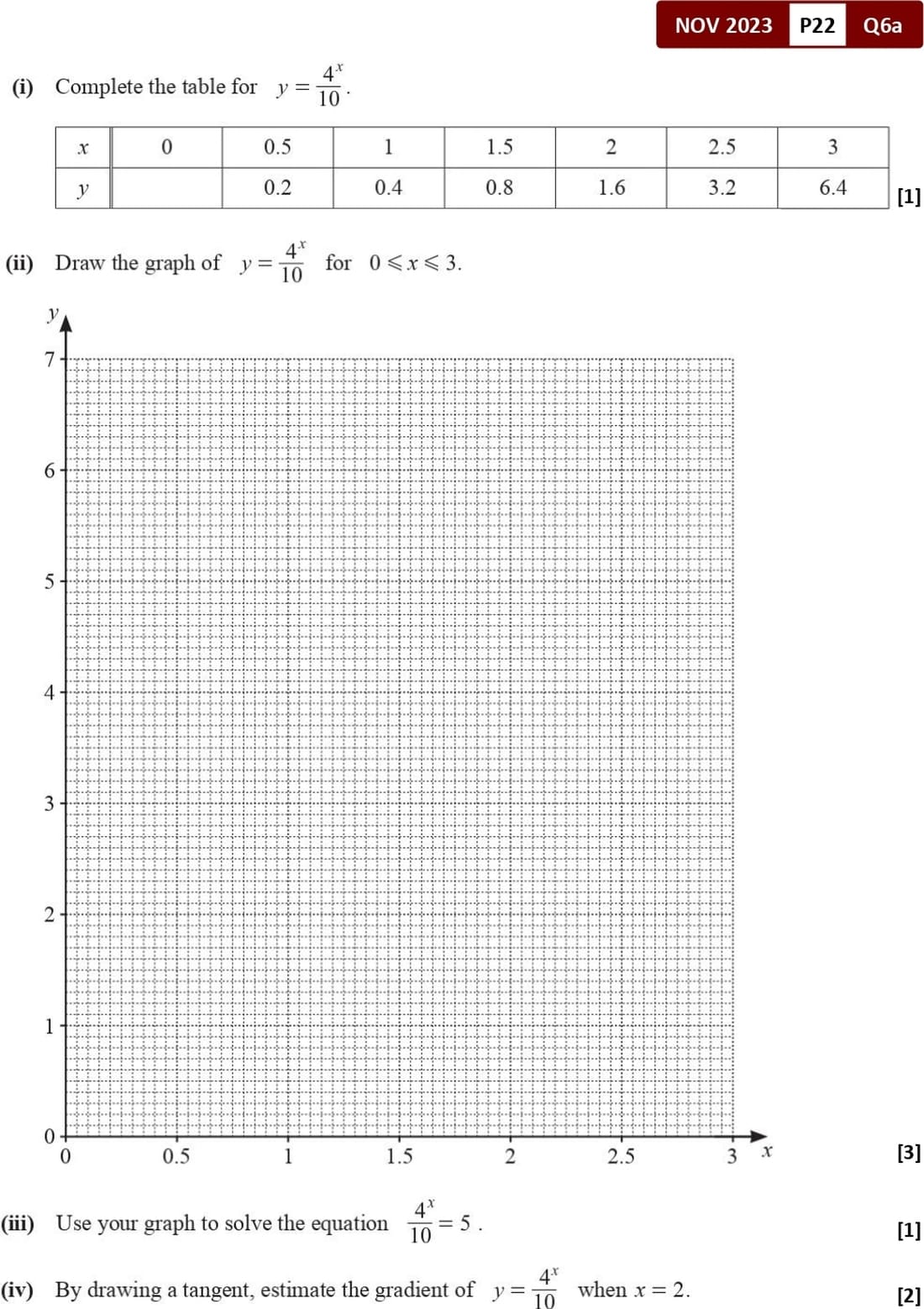 NOV 2023 P22 Q6a

(i) Complete the table for $y = \frac{4^x}{10}$.

| $x$ | 0 | 0.5 | 1 | 1.5 | 2 | 2.5 | 3 |
|---|---|---|---|---|---|---|---|
| $y$ | | 0.2 | 0.4 | 0.8 | 1.6 | 3.2 | 6.4 |

[1]

(ii) Draw the graph of $y = \frac{4^x}{10}$ for $0 \leqslant x \leqslant 3$.

$y$
7
6
5
4
3
2
1
0
0 0.5 1 1.5 2 2.5 3 $x$

[3]

(iii) Use your graph to solve the equation $\frac{4^x}{10} = 5$.

[1]

(iv) By drawing a tangent, estimate the gradient of $y = \frac{4^x}{10}$ when $x = 2$.

[2]